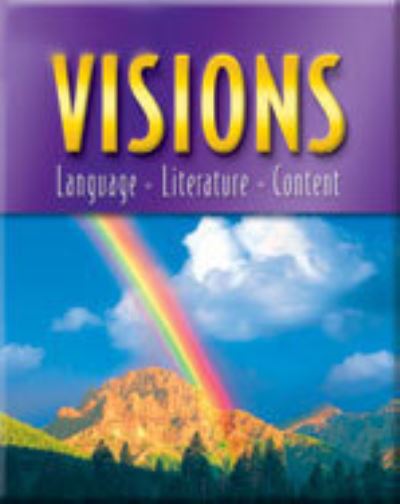 VISIONS

Language - Literature - Content